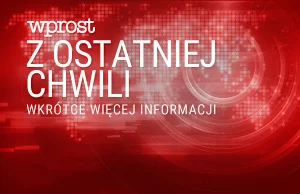 wprost

Z OSTATNIEJ CHWILI

WKRÓTCE WIĘCEJ INFORMACJI